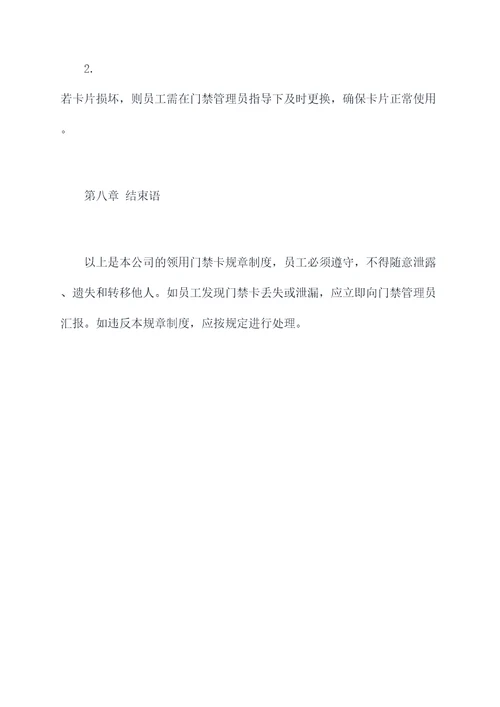 2.
若卡片损坏，则员工需在门禁管理员指导下及时更换，确保卡片正常使用。

第八章 结束语

以上是本公司的领用门禁卡规章制度，员工必须遵守，不得随意泄露、遗失和转移他人。如员工发现门禁卡丢失或泄漏，应立即向门禁管理员汇报。如违反本规章制度，应按规定进行处理。